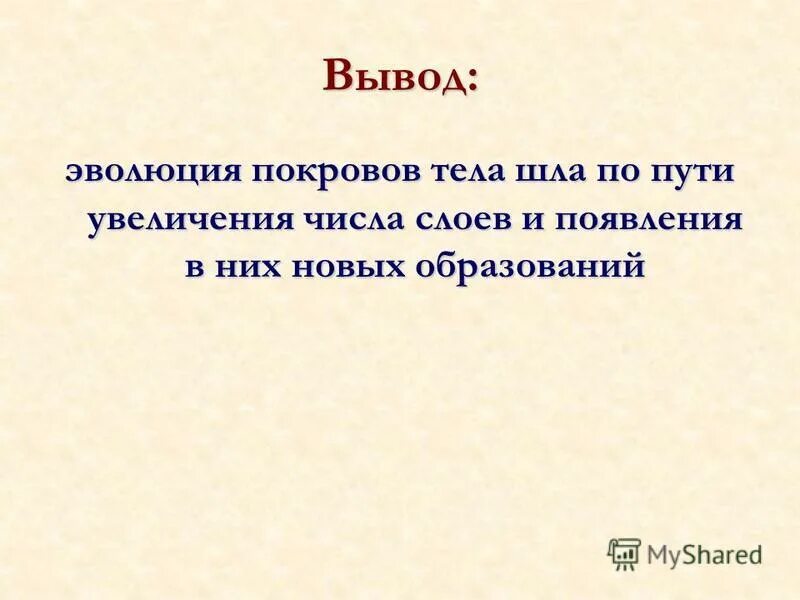 Вывод:

эволюция покровов тела шла по пути увеличения числа слоев и появления в них новых образований

MyShared